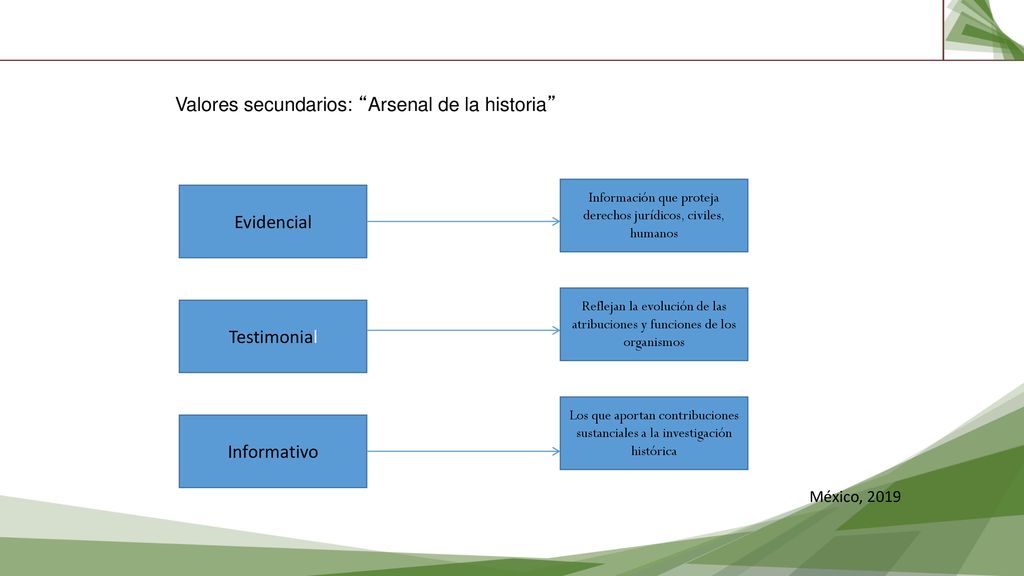 Valores secundarios: “Arsenal de la historia”

Evidencial

Información que proteja derechos jurídicos, civiles, humanos

Testimonial

Reflejan la evolución de las atribuciones y funciones de los organismos

Informativo

Los que aportan contribuciones sustanciales a la investigación histórica

México, 2019